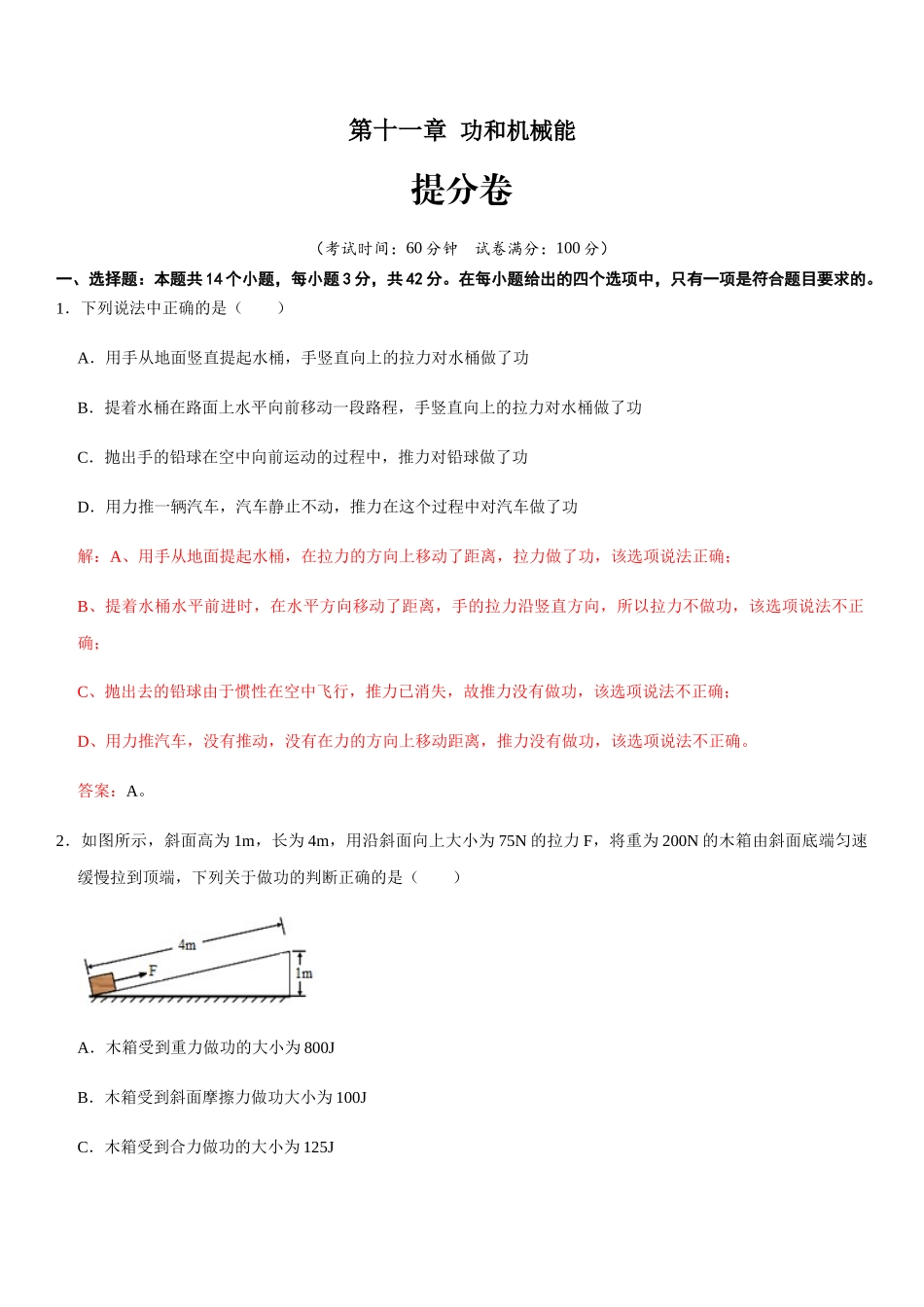 第十一章 功和机械能

提分卷

（考试时间：60 分钟 试卷满分：100 分）

一、选择题：本题共 14 个小题，每小题 3 分，共 42 分。在每小题给出的四个选项中，只有一项是符合题目要求的。

1．下列说法中正确的是（　　）

A．用手从地面竖直提起水桶，手竖直向上的拉力对水桶做了功

B．提着水桶在路面上水平向前移动一段路程，手竖直向上的拉力对水桶做了功

C．抛出手的铅球在空中向前运动的过程中，推力对铅球做了功

D．用力推一辆汽车，汽车静止不动，推力在这个过程中对汽车做了功

解：A、用手从地面提起水桶，在拉力的方向上移动了距离，拉力做了功，该选项说法正确；

B、提着水桶水平前进时，在水平方向移动了距离，手的拉力沿竖直方向，所以拉力不做功，该选项说法不正确；

C、抛出去的铅球由于惯性在空中飞行，推力已消失，故推力没有做功，该选项说法不正确；

D、用力推汽车，没有推动，没有在力的方向上移动距离，推力没有做功，该选项说法不正确。

答案：A。

2．如图所示，斜面高为 1m，长为 4m，用沿斜面向上大小为 75N 的拉力 F，将重为 200N 的木箱由斜面底端匀速缓慢拉到顶端，下列关于做功的判断正确的是（　　）

4m
F
1m

A．木箱受到重力做功的大小为 800J

B．木箱受到斜面摩擦力做功大小为 100J

C．木箱受到合力做功的大小为 125J